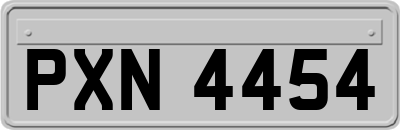 PXN 4454